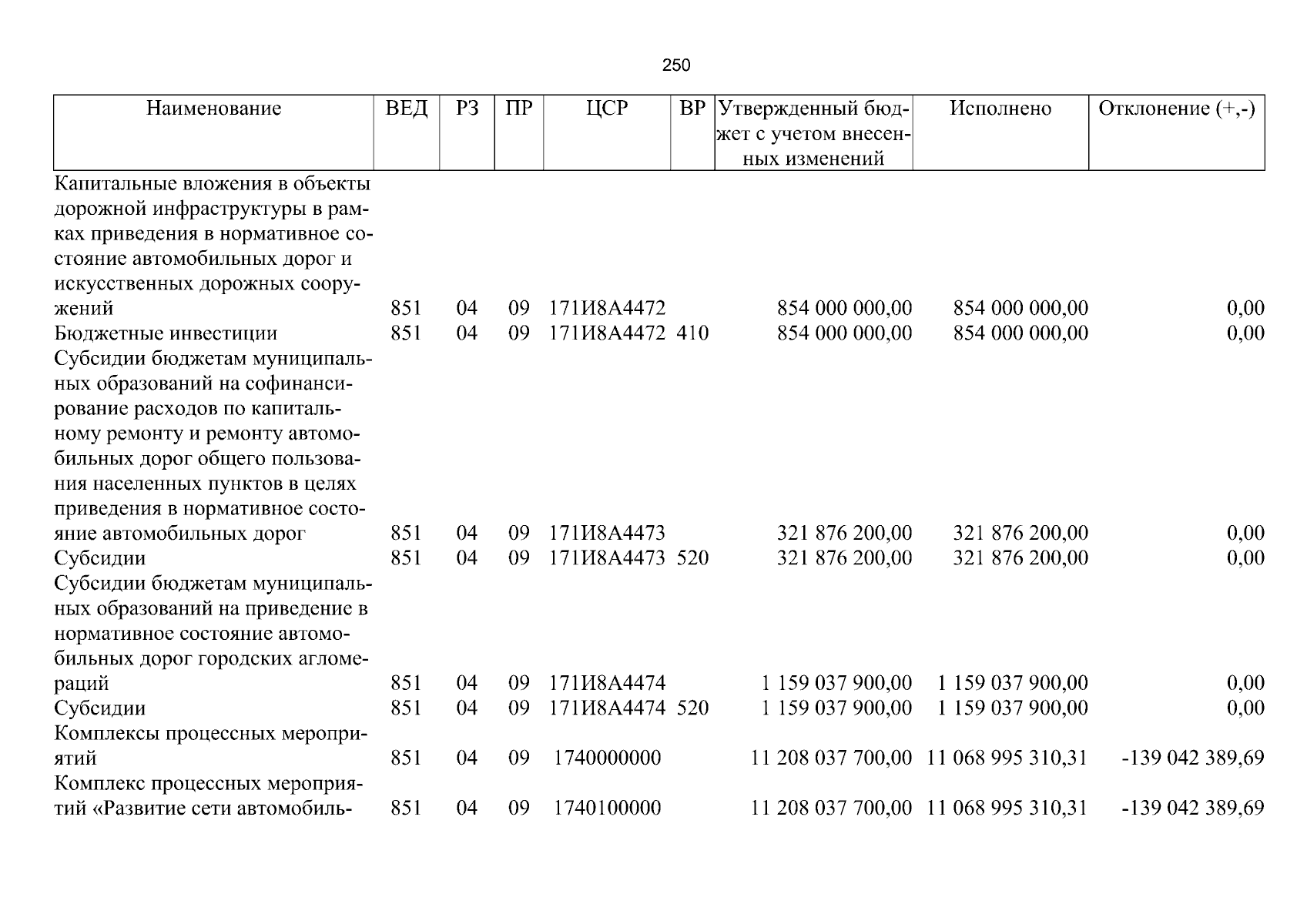 250

| Наименование | ВЕД | РЗ | ПР | ЦСР | ВР | Утвержденный бюджет с учетом внесенных изменений | Исполнено | Отклонение (+,-) |
|---|---|---|---|---|---|---|---|---|
| Капитальные вложения в объекты дорожной инфраструктуры в рамках приведения в нормативное состояние автомобильных дорог и искусственных дорожных сооружений | 851 | 04 | 09 | 171И8А4472 | | 854 000 000,00 | 854 000 000,00 | 0,00 |
| Бюджетные инвестиции | 851 | 04 | 09 | 171И8А4472 | 410 | 854 000 000,00 | 854 000 000,00 | 0,00 |
| Субсидии бюджетам муниципальных образований на софинансирование расходов по капитальному ремонту и ремонту автомобильных дорог общего пользования населенных пунктов в целях приведения в нормативное состояние автомобильных дорог | 851 | 04 | 09 | 171И8А4473 | | 321 876 200,00 | 321 876 200,00 | 0,00 |
| Субсидии | 851 | 04 | 09 | 171И8А4473 | 520 | 321 876 200,00 | 321 876 200,00 | 0,00 |
| Субсидии бюджетам муниципальных образований на приведение в нормативное состояние автомобильных дорог городских агломераций | 851 | 04 | 09 | 171И8А4474 | | 1 159 037 900,00 | 1 159 037 900,00 | 0,00 |
| Субсидии | 851 | 04 | 09 | 171И8А4474 | 520 | 1 159 037 900,00 | 1 159 037 900,00 | 0,00 |
| Комплексы процессных мероприятий | 851 | 04 | 09 | 1740000000 | | 11 208 037 700,00 | 11 068 995 310,31 | -139 042 389,69 |
| Комплекс процессных мероприятий «Развитие сети автомобиль- | 851 | 04 | 09 | 1740100000 | | 11 208 037 700,00 | 11 068 995 310,31 | -139 042 389,69 |